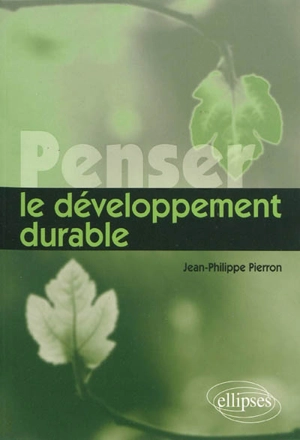 Penser
le développement durable

Jean-Philippe Pierron

ellipses